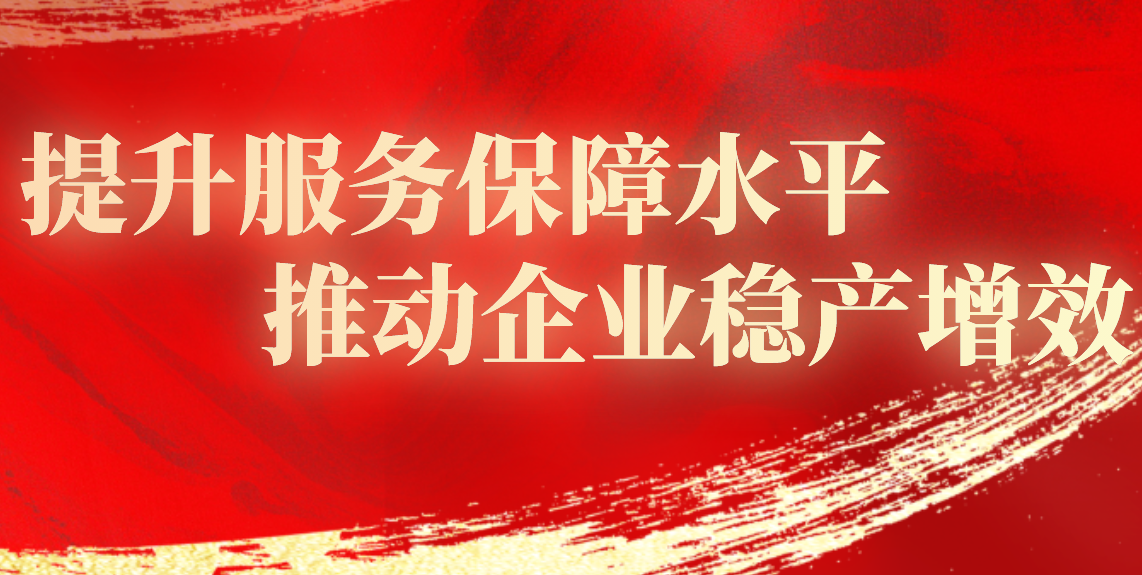 提升服务保障水平
推动企业稳产增效